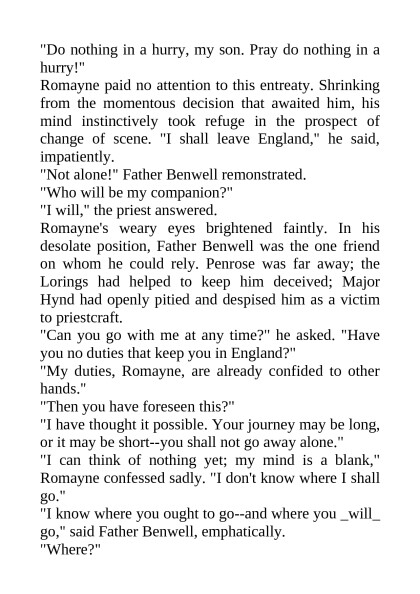 "Do nothing in a hurry, my son. Pray do nothing in a hurry!"

Romayne paid no attention to this entreaty. Shrinking from the momentous decision that awaited him, his mind instinctively took refuge in the prospect of change of scene. "I shall leave England," he said, impatiently.

"Not alone!" Father Benwell remonstrated.

"Who will be my companion?"

"I will," the priest answered.

Romayne's weary eyes brightened faintly. In his desolate position, Father Benwell was the one friend on whom he could rely. Penrose was far away; the Lorings had helped to keep him deceived; Major Hynd had openly pitied and despised him as a victim to priestcraft.

"Can you go with me at any time?" he asked. "Have you no duties that keep you in England?"

"My duties, Romayne, are already confided to other hands."

"Then you have foreseen this?"

"I have thought it possible. Your journey may be long, or it may be short--you shall not go away alone."

"I can think of nothing yet; my mind is a blank," Romayne confessed sadly. "I don't know where I shall go."

"I know where you ought to go--and where you _will_ go," said Father Benwell, emphatically.

"Where?"